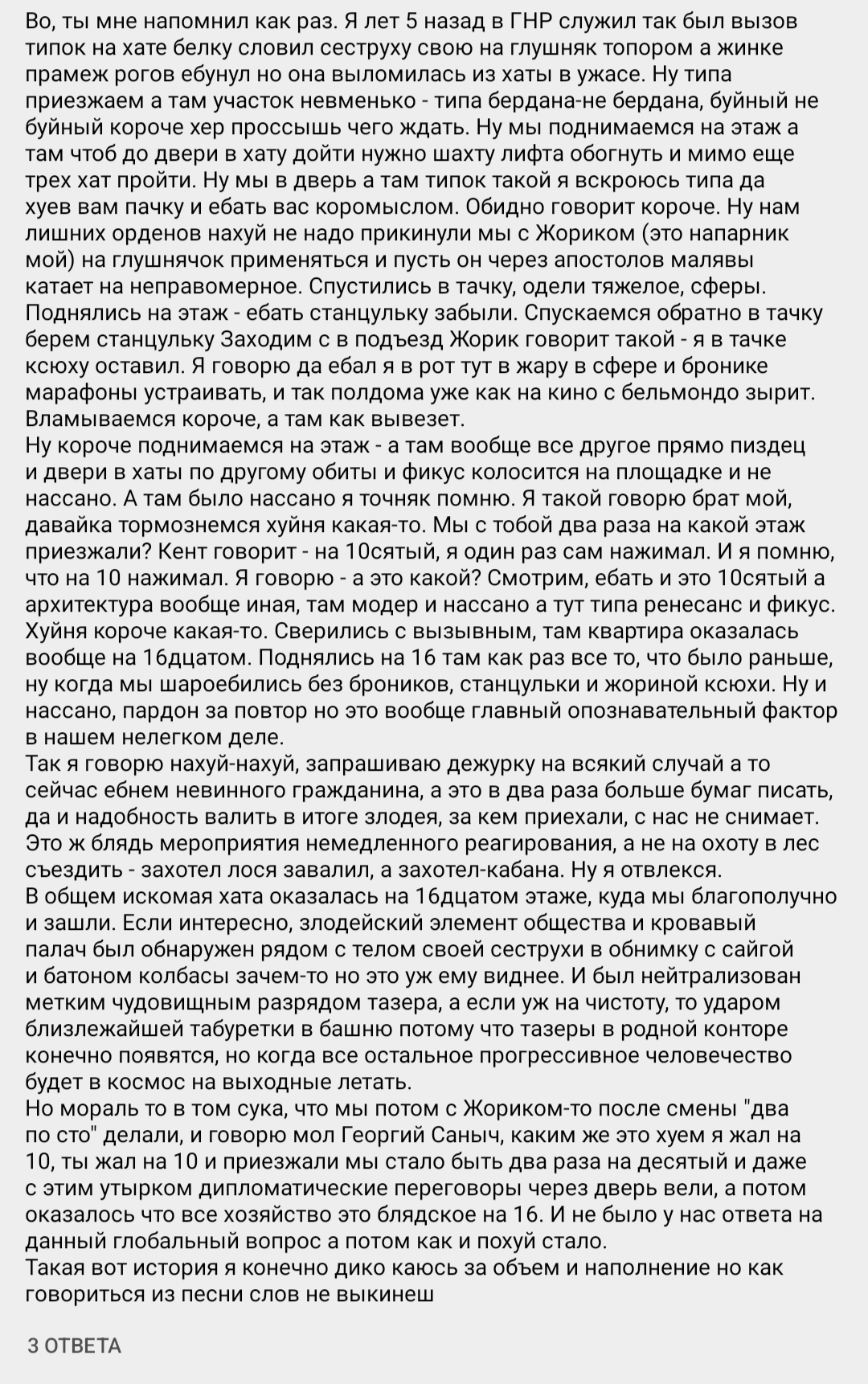 Во, ты мне напомнил как раз. Я лет 5 назад в ГНР служил так был вызов типок на хате белку словил сеструху свою на глушняк топором а жинке прамеж рогов ебунул но она выломилась из хаты в ужасе. Ну типа приезжаем а там участок невменько - типа бердана-не бердана, буйный не буйный короче хер проссышь чего ждать. Ну мы поднимаемся на этаж а там чтоб до двери в хату дойти нужно шахту лифта обогнуть и мимо еще трех хат пройти. Ну мы в дверь а там типок такой я вскроюсь типа да хуев вам пачку и ебать вас коромыслом. Обидно говорит короче. Ну нам лишних орденов нахуй не надо прикинули мы с Жориком (это напарник мой) на глушнячок применяться и пусть он через апостолов малявы катает на неправомерное. Спустились в тачку, одели тяжелое, сферы. Поднялись на этаж - ебать станцульку забыли. Спускаемся обратно в тачку берем станцульку Заходим с в подъезд Жорик говорит такой - я в тачке ксюху оставил. Я говорю да ебал я в рот тут в жару в сфере и бронике марафоны устраивать, и так полдома уже как на кино с бельмондо зырит. Вламываемся короче, а там как вывезет.
Ну короче поднимаемся на этаж - а там вообще все другое прямо пиздец и двери в хаты по другому обиты и фикус колосится на площадке и не нассано. А там было нассано я точняк помню. Я такой говорю брат мой, давайка тормознемся хуйня какая-то. Мы с тобой два раза на какой этаж приезжали? Кент говорит - на 10сятый, я один раз сам нажимал. И я помню, что на 10 нажимал. Я говорю - а это какой? Смотрим, ебать и это 10сятый а архитектура вообще иная, там модер и нассано а тут типа ренесанс и фикус. Хуйня короче какая-то. Сверились с вызывным, там квартира оказалась вообще на 16дцатом. Поднялись на 16 там как раз все то, что было раньше, ну когда мы шароебились без броников, станцульки и жориной ксюхи. Ну и нассано, пардон за повтор но это вообще главный опознавательный фактор в нашем нелегком деле.
Так я говорю нахуй-нахуй, запрашиваю дежурку на всякий случай а то сейчас ебнем невинного гражданина, а это в два раза больше бумаг писать, да и надобность валить в итоге злодея, за кем приехали, с нас не снимает. Это ж блядь мероприятия немедленного реагирования, а не на охоту в лес съездить - захотел лося завалил, а захотел-кабана. Ну я отвлекся.
В общем искомая хата оказалась на 16дцатом этаже, куда мы благополучно и зашли. Если интересно, злодейский элемент общества и кровавый палач был обнаружен рядом с телом своей сеструхи в обнимку с сайгой и батоном колбасы зачем-то но это уж ему виднее. И был нейтрализован метким чудовищным разрядом тазера, а если уж на чистоту, то ударом близлежайшей табуретки в башню потому что тазеры в родной конторе конечно появятся, но когда все остальное прогрессивное человечество будет в космос на выходные летать.
Но мораль то в том сука, что мы потом с Жориком-то после смены "два по сто" делали, и говорю мол Георгий Саныч, каким же это хуем я жал на 10, ты жал на 10 и приезжали мы стало быть два раза на десятый и даже с этим утырком дипломатические переговоры через дверь вели, а потом оказалось что все хозяйство это блядское на 16. И не было у нас ответа на данный глобальный вопрос а потом как и похуй стало.
Такая вот история я конечно дико каюсь за объем и наполнение но как говориться из песни слов не выкинеш

3 ОТВЕТА